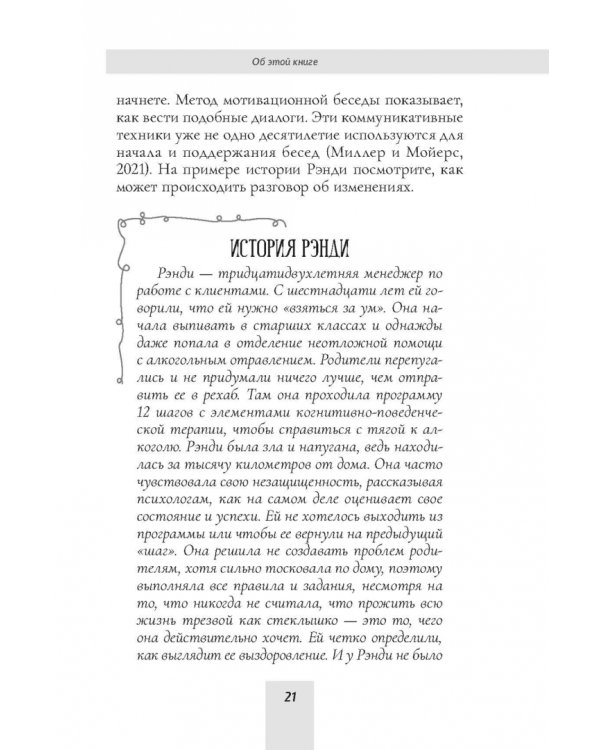 Об этой книге

начнете. Метод мотивационной беседы показывает, как вести подобные диалоги. Эти коммуникативные техники уже не одно десятилетие используются для начала и поддержания бесед (Миллер и Мойерс, 2021). На примере истории Рэнди посмотрите, как может происходить разговор об изменениях.

ИСТОРИЯ РЭНДИ

Рэнди — тридцатидвухлетняя менеджер по работе с клиентами. С шестнадцати лет ей говорили, что ей нужно «взяться за ум». Она начала выпивать в старших классах и однажды даже попала в отделение неотложной помощи с алкогольным отравлением. Родители перепугались и не придумали ничего лучше, чем отправить ее в рехаб. Там она проходила программу 12 шагов с элементами когнитивно-поведенческой терапии, чтобы справиться с тягой к алкоголю. Рэнди была зла и напугана, ведь находилась за тысячу километров от дома. Она часто чувствовала свою незащищенность, рассказывая психологам, как на самом деле оценивает свое состояние и успехи. Ей не хотелось выходить из программы или чтобы ее вернули на предыдущий «шаг». Она решила не создавать проблем родителям, хотя сильно тосковала по дому, поэтому выполняла все правила и задания, несмотря на то, что никогда не считала, что прожить всю жизнь трезвой как стеклышко — это то, чего она действительно хочет. Ей четко определили, как выглядит ее выздоровление. И у Рэнди не было

21